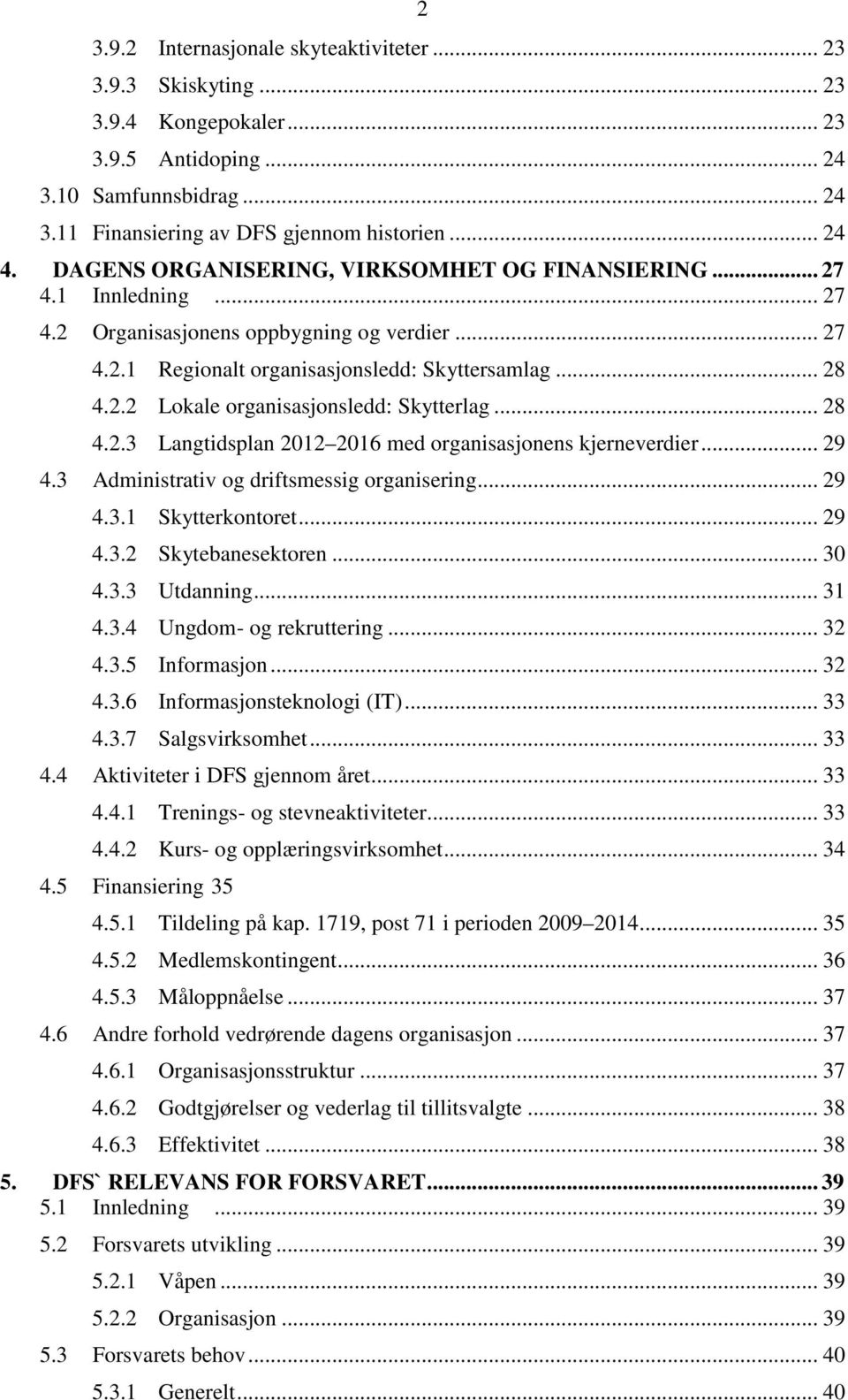 2

3.9.2 Internasjonale skyteaktiviteter ... 23
3.9.3 Skiskyting ... 23
3.9.4 Kongepokaler ... 23
3.9.5 Antidoping ... 24
3.10 Samfunnsbidrag ... 24
3.11 Finansiering av DFS gjennom historien ... 24
4. DAGENS ORGANISERING, VIRKSOMHET OG FINANSIERING ... 27
4.1 Innledning ... 27
4.2 Organisasjonens oppbygning og verdier ... 27
4.2.1 Regionalt organisasjonsledd: Skyttersamlag ... 28
4.2.2 Lokale organisasjonsledd: Skytterlag ... 28
4.2.3 Langtidsplan 2012 2016 med organisasjonens kjerneverdier ... 29
4.3 Administrativ og driftsmessig organisering ... 29
4.3.1 Skytterkontoret ... 29
4.3.2 Skytebanesektoren ... 30
4.3.3 Utdanning ... 31
4.3.4 Ungdom- og rekruttering ... 32
4.3.5 Informasjon ... 32
4.3.6 Informasjonsteknologi (IT) ... 33
4.3.7 Salgsvirksomhet ... 33
4.4 Aktiviteter i DFS gjennom året ... 33
4.4.1 Trenings- og stevneaktiviteter ... 33
4.4.2 Kurs- og opplæringsvirksomhet ... 34
4.5 Finansiering 35
4.5.1 Tildeling på kap. 1719, post 71 i perioden 2009 2014 ... 35
4.5.2 Medlemskontingent ... 36
4.5.3 Måloppnåelse ... 37
4.6 Andre forhold vedrørende dagens organisasjon ... 37
4.6.1 Organisasjonsstruktur ... 37
4.6.2 Godtgjørelser og vederlag til tillitsvalgte ... 38
4.6.3 Effektivitet ... 38
5. DFS` RELEVANS FOR FORSVARET ... 39
5.1 Innledning ... 39
5.2 Forsvarets utvikling ... 39
5.2.1 Våpen ... 39
5.2.2 Organisasjon ... 39
5.3 Forsvarets behov ... 40
5.3.1 Generelt ... 40